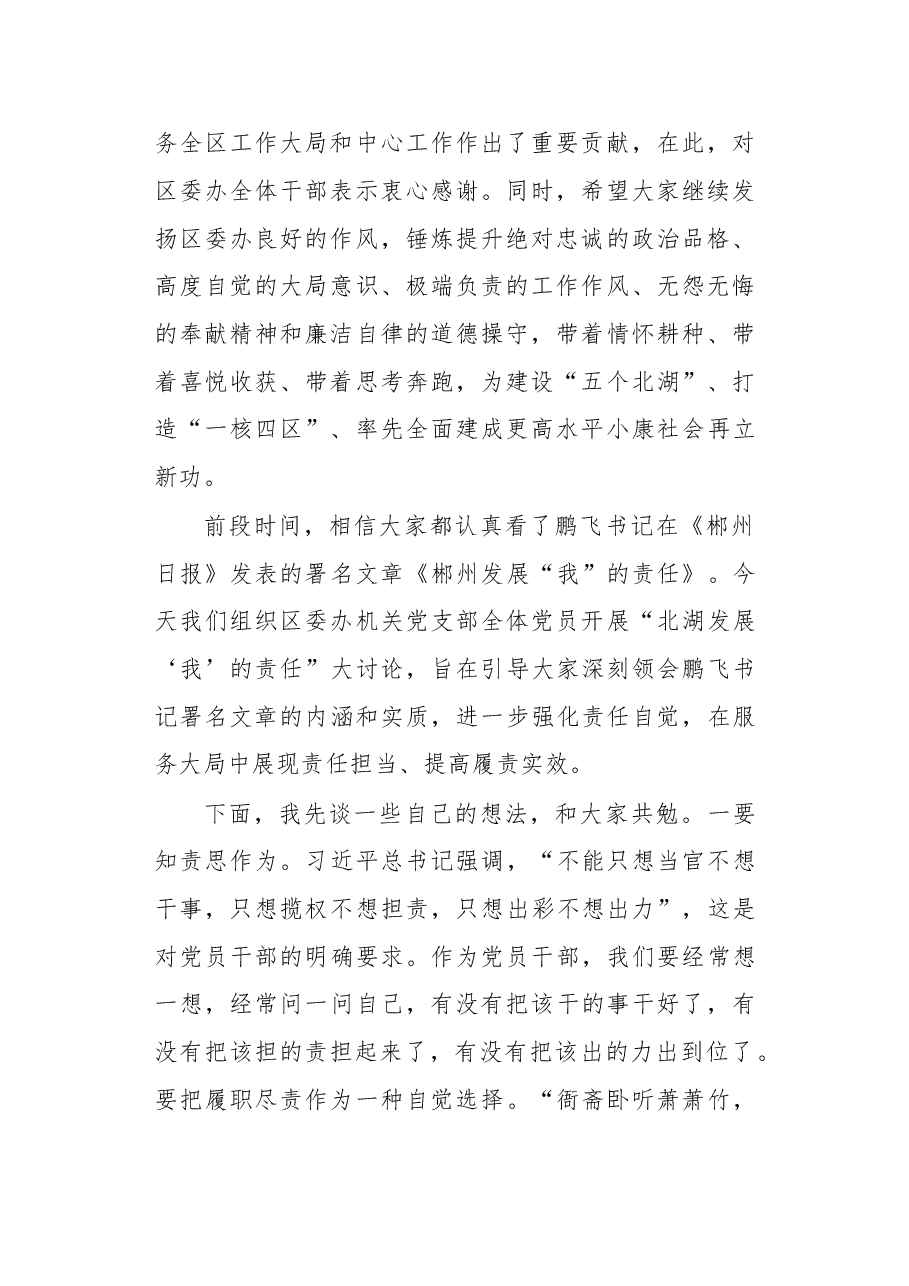 务全区工作大局和中心工作作出了重要贡献，在此，对区委办全体干部表示衷心感谢。同时，希望大家继续发扬区委办良好的作风，锤炼提升绝对忠诚的政治品格、高度自觉的大局意识、极端负责的工作作风、无怨无悔的奉献精神和廉洁自律的道德操守，带着情怀耕种、带着喜悦收获、带着思考奔跑，为建设“五个北湖”、打造“一核四区”、率先全面建成更高水平小康社会再立新功。

前段时间，相信大家都认真看了鹏飞书记在《郴州日报》发表的署名文章《郴州发展“我”的责任》。今天我们组织区委办机关党支部全体党员开展“北湖发展‘我’的责任”大讨论，旨在引导大家深刻领会鹏飞书记署名文章的内涵和实质，进一步强化责任自觉，在服务大局中展现责任担当、提高履责实效。

下面，我先谈一些自己的想法，和大家共勉。一要知责思作为。习近平总书记强调，“不能只想当官不想干事，只想揽权不想担责，只想出彩不想出力”，这是对党员干部的明确要求。作为党员干部，我们要经常想一想，经常问一问自己，有没有把该干的事干好了，有没有把该担的责担起来了，有没有把该出的力出到位了。要把履职尽责作为一种自觉选择。“衙斋卧听萧萧竹，